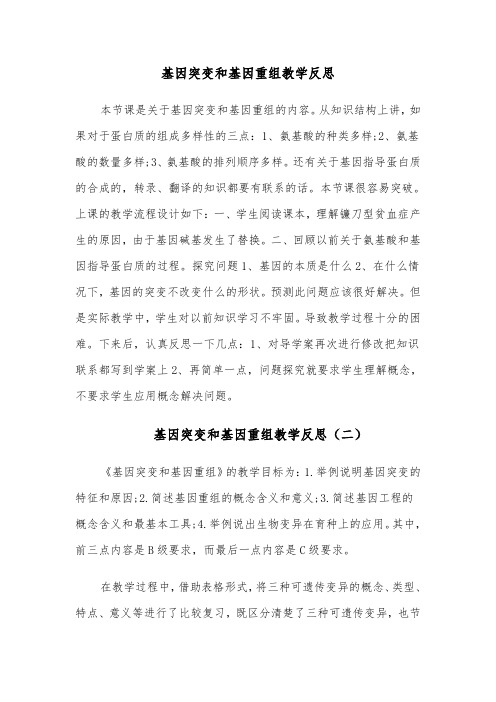 基因突变和基因重组教学反思

本节课是关于基因突变和基因重组的内容。从知识结构上讲，如果对于蛋白质的组成多样性的三点：1、氨基酸的种类多样;2、氨基酸的数量多样;3、氨基酸的排列顺序多样。还有关于基因指导蛋白质的合成的，转录、翻译的知识都要有联系的话。本节课很容易突破。上课的教学流程设计如下：一、学生阅读课本，理解镰刀型贫血症产生的原因，由于基因碱基发生了替换。二、回顾以前关于氨基酸和基因指导蛋白质的过程。探究问题1、基因的本质是什么2、在什么情况下，基因的突变不改变什么的形状。预测此问题应该很好解决。但是实际教学中，学生对以前知识学习不牢固。导致教学过程十分的困难。下来后，认真反思一下几点：1、对导学案再次进行修改把知识联系都写到学案上2、再简单一点，问题探究就要求学生理解概念，不要求学生应用概念解决问题。

基因突变和基因重组教学反思（二）

《基因突变和基因重组》的教学目标为：1.举例说明基因突变的特征和原因;2.简述基因重组的概念含义和意义;3.简述基因工程的概念含义和最基本工具;4.举例说出生物变异在育种上的应用。其中，前三点内容是B级要求，而最后一点内容是C级要求。

在教学过程中，借助表格形式，将三种可遗传变异的概念、类型、特点、意义等进行了比较复习，既区分清楚了三种可遗传变异，也节